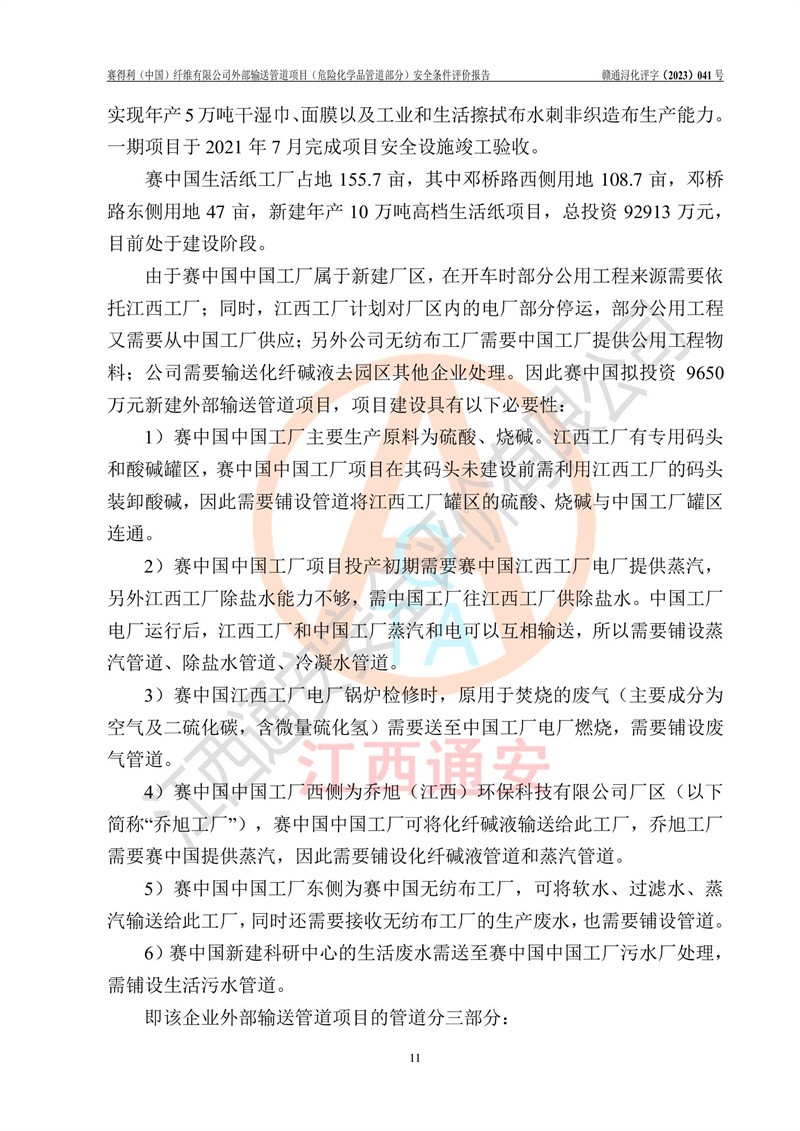 赛得利（中国）纤维有限公司外部输送管道项目（危险化学品管道部分）安全条件评价报告　　赣通浔化评字（2023）041 号

实现年产 5 万吨干湿巾、面膜以及工业和生活擦拭布水刺非织造布生产能力。一期项目于 2021 年 7 月完成项目安全设施竣工验收。

赛中国生活纸工厂占地 155.7 亩，其中邓桥路西侧用地 108.7 亩，邓桥路东侧用地 47 亩，新建年产 10 万吨高档生活纸项目，总投资 92913 万元，目前处于建设阶段。

由于赛中国中国工厂属于新建厂区，在开车时部分公用工程来源需要依托江西工厂；同时，江西工厂计划对厂区内的电厂部分停运，部分公用工程又需要从中国工厂供应；另外公司无纺布工厂需要中国工厂提供公用工程物料；公司需要输送化纤碱液去园区其他企业处理。因此赛中国拟投资 9650 万元新建外部输送管道项目，项目建设具有以下必要性：

1）赛中国中国工厂主要生产原料为硫酸、烧碱。江西工厂有专用码头和酸碱罐区，赛中国中国工厂项目在其码头未建设前需利用江西工厂的码头装卸酸碱，因此需要铺设管道将江西工厂罐区的硫酸、烧碱与中国工厂罐区连通。

2）赛中国中国工厂项目投产初期需要赛中国江西工厂电厂提供蒸汽，另外江西工厂除盐水能力不够，需中国工厂往江西工厂供除盐水。中国工厂电厂运行后，江西工厂和中国工厂蒸汽和电可以互相输送，所以需要铺设蒸汽管道、除盐水管道、冷凝水管道。

3）赛中国江西工厂电厂锅炉检修时，原用于焚烧的废气（主要成分为空气及二硫化碳，含微量硫化氢）需要送至中国工厂电厂燃烧，需要铺设废气管道。

4）赛中国中国工厂西侧为乔旭（江西）环保科技有限公司厂区（以下简称“乔旭工厂”），赛中国中国工厂可将化纤碱液输送给此工厂，乔旭工厂需要赛中国提供蒸汽，因此需要铺设化纤碱液管道和蒸汽管道。

5）赛中国中国工厂东侧为赛中国无纺布工厂，可将软水、过滤水、蒸汽输送给此工厂，同时还需要接收无纺布工厂的生产废水，也需要铺设管道。

6）赛中国新建科研中心的生活废水需送至赛中国中国工厂污水厂处理，需铺设生活污水管道。

即该企业外部输送管道项目的管道分三部分：

江西通安

11